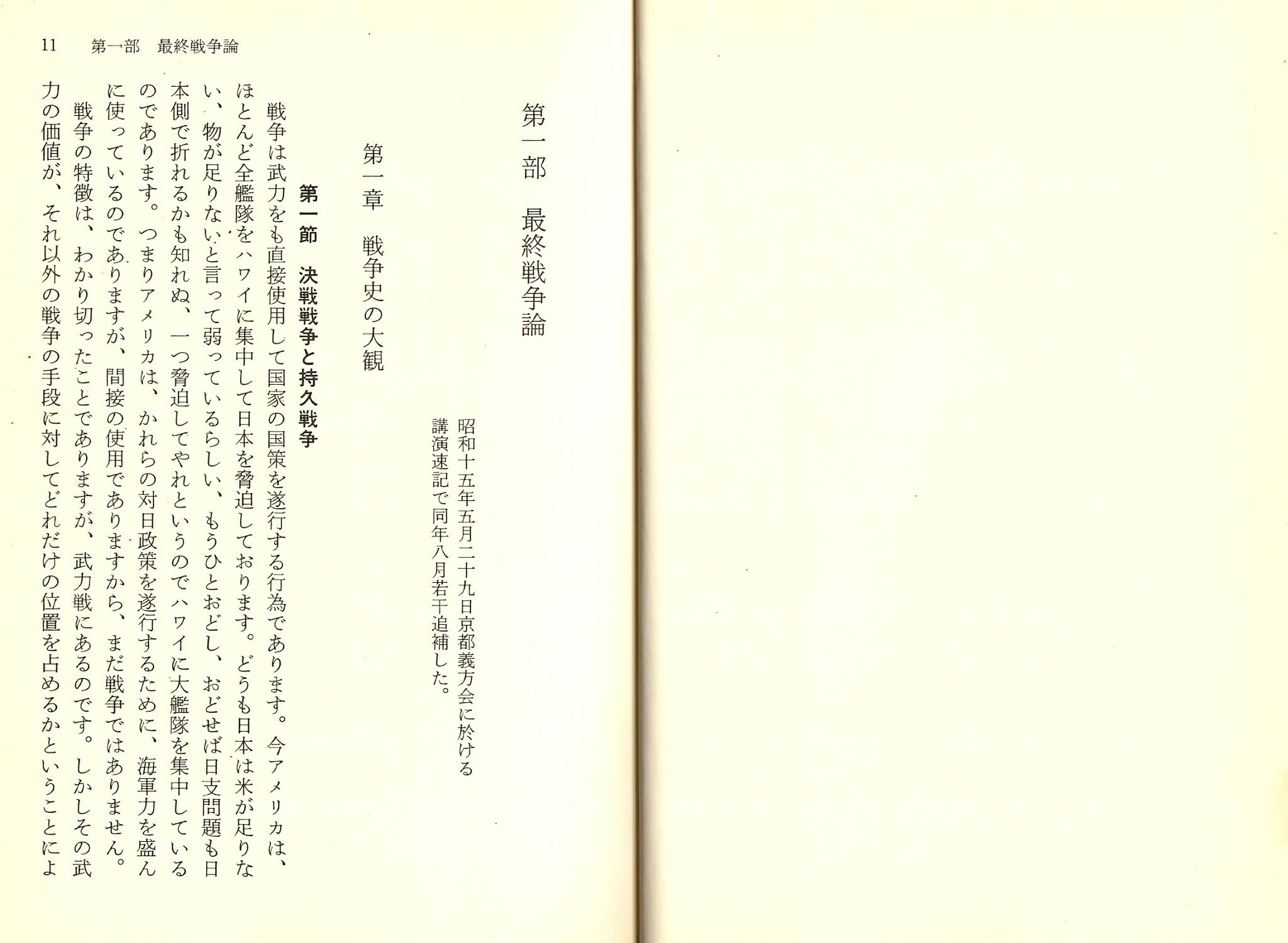 11　第一部　最終戦争論

第一部　最終戦争論

昭和十五年五月二十九日京都義方会に於ける講演速記で同年八月若干追補した。

第一章　戦争史の大観

第一節　決戦戦争と持久戦争

戦争は武力をも直接使用して国家の国策を遂行する行為であります。今アメリカは、ほとんど全艦隊をハワイに集中して日本を脅迫しております。どうも日本は米が足りない、物が足りないと言って弱っているらしい、もうひとおどし、おどせば日支問題も日本側で折れるかも知れぬ、一つ脅迫してやれというのでハワイに大艦隊を集中しているのであります。つまりアメリカは、かれらの対日政策を遂行するために、海軍力を盛んに使っているのでありますが、間接の使用でありますから、まだ戦争ではありません。

戦争の特徴は、わかり切ったことでありますが、武力戦にあるのです。しかしその武力の価値が、それ以外の戦争の手段に対してどれだけの位置を占めるかということによ